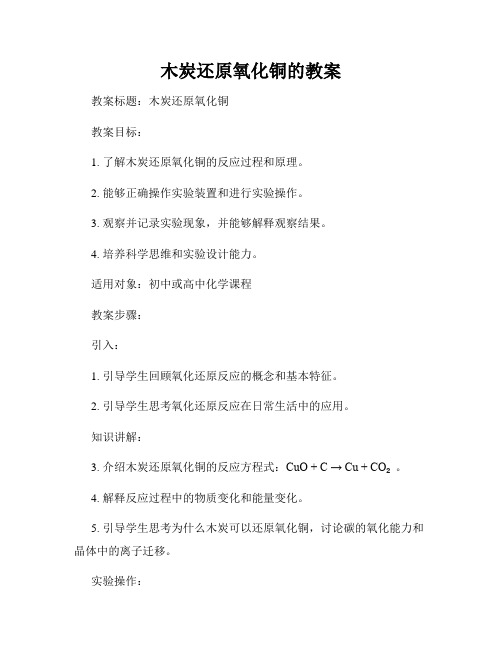 木炭还原氧化铜的教案

教案标题：木炭还原氧化铜

教案目标：

1. 了解木炭还原氧化铜的反应过程和原理。

2. 能够正确操作实验装置和进行实验操作。

3. 观察并记录实验现象，并能够解释观察结果。

4. 培养科学思维和实验设计能力。

适用对象：初中或高中化学课程

教案步骤：

引入：

1. 引导学生回顾氧化还原反应的概念和基本特征。

2. 引导学生思考氧化还原反应在日常生活中的应用。

知识讲解：

3. 介绍木炭还原氧化铜的反应方程式：$CuO + C \rightarrow Cu + CO_2$ 。

4. 解释反应过程中的物质变化和能量变化。

5. 引导学生思考为什么木炭可以还原氧化铜，讨论碳的氧化能力和晶体中的离子迁移。

实验操作：